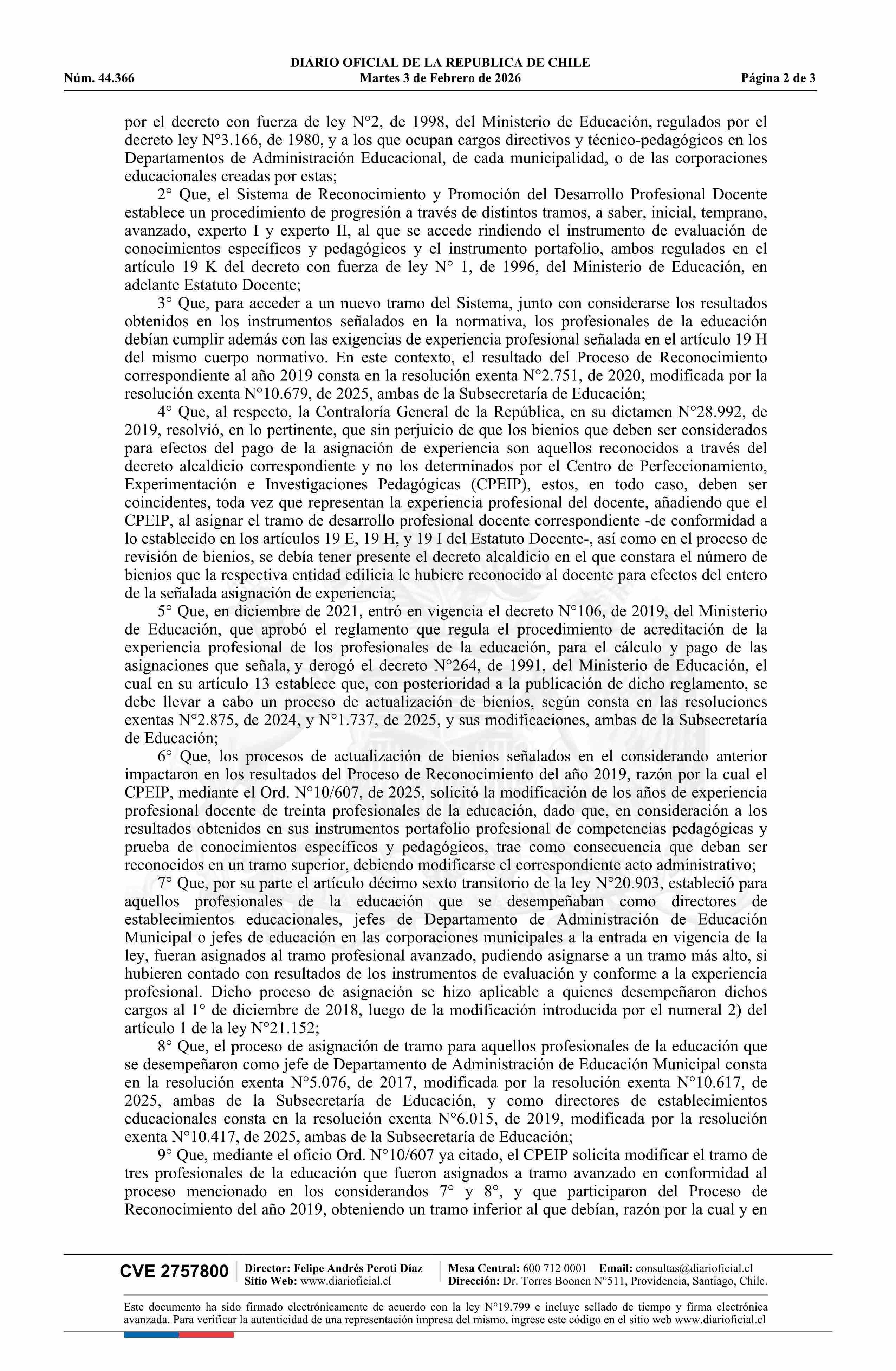 DIARIO OFICIAL DE LA REPUBLICA DE CHILE
Núm. 44.366 Martes 3 de Febrero de 2026 Página 2 de 3

por el decreto con fuerza de ley N°2, de 1998, del Ministerio de Educación, regulados por el decreto ley N°3.166, de 1980, y a los que ocupan cargos directivos y técnico-pedagógicos en los Departamentos de Administración Educacional, de cada municipalidad, o de las corporaciones educacionales creadas por estas;

2° Que, el Sistema de Reconocimiento y Promoción del Desarrollo Profesional Docente establece un procedimiento de progresión a través de distintos tramos, a saber, inicial, temprano, avanzado, experto I y experto II, al que se accede rindiendo el instrumento de evaluación de conocimientos específicos y pedagógicos y el instrumento portafolio, ambos regulados en el artículo 19 K del decreto con fuerza de ley N° 1, de 1996, del Ministerio de Educación, en adelante Estatuto Docente;

3° Que, para acceder a un nuevo tramo del Sistema, junto con considerarse los resultados obtenidos en los instrumentos señalados en la normativa, los profesionales de la educación debían cumplir además con las exigencias de experiencia profesional señalada en el artículo 19 H del mismo cuerpo normativo. En este contexto, el resultado del Proceso de Reconocimiento correspondiente al año 2019 consta en la resolución exenta N°2.751, de 2020, modificada por la resolución exenta N°10.679, de 2025, ambas de la Subsecretaría de Educación;

4° Que, al respecto, la Contraloría General de la República, en su dictamen N°28.992, de 2019, resolvió, en lo pertinente, que sin perjuicio de que los bienios que deben ser considerados para efectos del pago de la asignación de experiencia son aquellos reconocidos a través del decreto alcaldicio correspondiente y no los determinados por el Centro de Perfeccionamiento, Experimentación e Investigaciones Pedagógicas (CPEIP), estos, en todo caso, deben ser coincidentes, toda vez que representan la experiencia profesional del docente, añadiendo que el CPEIP, al asignar el tramo de desarrollo profesional docente correspondiente -de conformidad a lo establecido en los artículos 19 E, 19 H, y 19 I del Estatuto Docente-, así como en el proceso de revisión de bienios, se debía tener presente el decreto alcaldicio en el que constara el número de bienios que la respectiva entidad edilicia le hubiere reconocido al docente para efectos del entero de la señalada asignación de experiencia;

5° Que, en diciembre de 2021, entró en vigencia el decreto N°106, de 2019, del Ministerio de Educación, que aprobó el reglamento que regula el procedimiento de acreditación de la experiencia profesional de los profesionales de la educación, para el cálculo y pago de las asignaciones que señala, y derogó el decreto N°264, de 1991, del Ministerio de Educación, el cual en su artículo 13 establece que, con posterioridad a la publicación de dicho reglamento, se debe llevar a cabo un proceso de actualización de bienios, según consta en las resoluciones exentas N°2.875, de 2024, y N°1.737, de 2025, y sus modificaciones, ambas de la Subsecretaría de Educación;

6° Que, los procesos de actualización de bienios señalados en el considerando anterior impactaron en los resultados del Proceso de Reconocimiento del año 2019, razón por la cual el CPEIP, mediante el Ord. N°10/607, de 2025, solicitó la modificación de los años de experiencia profesional docente de treinta profesionales de la educación, dado que, en consideración a los resultados obtenidos en sus instrumentos portafolio profesional de competencias pedagógicas y prueba de conocimientos específicos y pedagógicos, trae como consecuencia que deban ser reconocidos en un tramo superior, debiendo modificarse el correspondiente acto administrativo;

7° Que, por su parte el artículo décimo sexto transitorio de la ley N°20.903, estableció para aquellos profesionales de la educación que se desempeñaban como directores de establecimientos educacionales, jefes de Departamento de Administración de Educación Municipal o jefes de educación en las corporaciones municipales a la entrada en vigencia de la ley, fueran asignados al tramo profesional avanzado, pudiendo asignarse a un tramo más alto, si hubieren contado con resultados de los instrumentos de evaluación y conforme a la experiencia profesional. Dicho proceso de asignación se hizo aplicable a quienes desempeñaron dichos cargos al 1° de diciembre de 2018, luego de la modificación introducida por el numeral 2) del artículo 1 de la ley N°21.152;

8° Que, el proceso de asignación de tramo para aquellos profesionales de la educación que se desempeñaron como jefe de Departamento de Administración de Educación Municipal consta en la resolución exenta N°5.076, de 2017, modificada por la resolución exenta N°10.617, de 2025, ambas de la Subsecretaría de Educación, y como directores de establecimientos educacionales consta en la resolución exenta N°6.015, de 2019, modificada por la resolución exenta N°10.417, de 2025, ambas de la Subsecretaría de Educación;

9° Que, mediante el oficio Ord. N°10/607 ya citado, el CPEIP solicita modificar el tramo de tres profesionales de la educación que fueron asignados a tramo avanzado en conformidad al proceso mencionado en los considerandos 7° y 8°, y que participaron del Proceso de Reconocimiento del año 2019, obteniendo un tramo inferior al que debían, razón por la cual y en

CVE 2757800 Director: Felipe Andrés Peroti Díaz Sitio Web: www.diarioficial.cl Mesa Central: 600 712 0001 Email: consultas@diarioficial.cl Dirección: Dr. Torres Boonen N°511, Providencia, Santiago, Chile.

Este documento ha sido firmado electrónicamente de acuerdo con la ley N°19.799 e incluye sellado de tiempo y firma electrónica avanzada. Para verificar la autenticidad de una representación impresa del mismo, ingrese este código en el sitio web www.diarioficial.cl